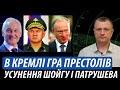 В КРЕМЛІ ГРА ПРЕСТОЛІВ
УСУНЕННЯ ШОЙГУ І ПАТРУШЕВА